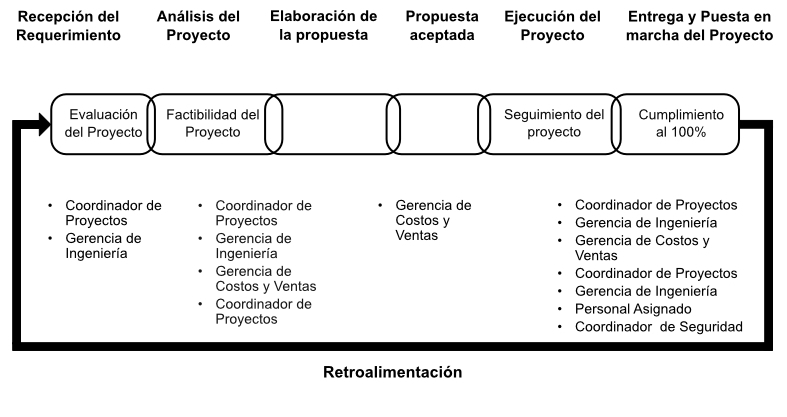 Recepción del Requerimiento

Análisis del Proyecto

Elaboración de la propuesta

Propuesta aceptada

Ejecución del Proyecto

Entrega y Puesta en marcha del Proyecto

Evaluación del Proyecto

Factibilidad del Proyecto

Seguimiento del proyecto

Cumplimiento al 100%

• Coordinador de Proyectos
• Gerencia de Ingeniería

• Coordinador de Proyectos
• Gerencia de Ingeniería
• Gerencia de Costos y Ventas
• Coordinador de Proyectos

• Gerencia de Costos y Ventas

• Coordinador de Proyectos
• Gerencia de Ingeniería
• Gerencia de Costos y Ventas
• Coordinador de Proyectos
• Gerencia de Ingeniería
• Personal Asignado
• Coordinador de Seguridad

Retroalimentación